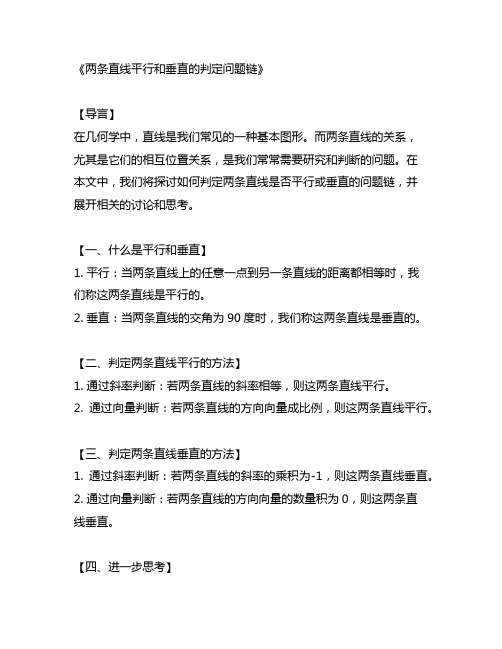 《两条直线平行和垂直的判定问题链》

【导言】
在几何学中，直线是我们常见的一种基本图形。而两条直线的关系，尤其是它们的相互位置关系，是我们常常需要研究和判断的问题。在本文中，我们将探讨如何判定两条直线是否平行或垂直的问题链，并展开相关的讨论和思考。

【一、什么是平行和垂直】
1. 平行：当两条直线上的任意一点到另一条直线的距离都相等时，我们称这两条直线是平行的。
2. 垂直：当两条直线的交角为 90 度时，我们称这两条直线是垂直的。

【二、判定两条直线平行的方法】
1. 通过斜率判断：若两条直线的斜率相等，则这两条直线平行。
2. 通过向量判断：若两条直线的方向向量成比例，则这两条直线平行。

【三、判定两条直线垂直的方法】
1. 通过斜率判断：若两条直线的斜率的乘积为-1，则这两条直线垂直。
2. 通过向量判断：若两条直线的方向向量的数量积为 0，则这两条直线垂直。

【四、进一步思考】